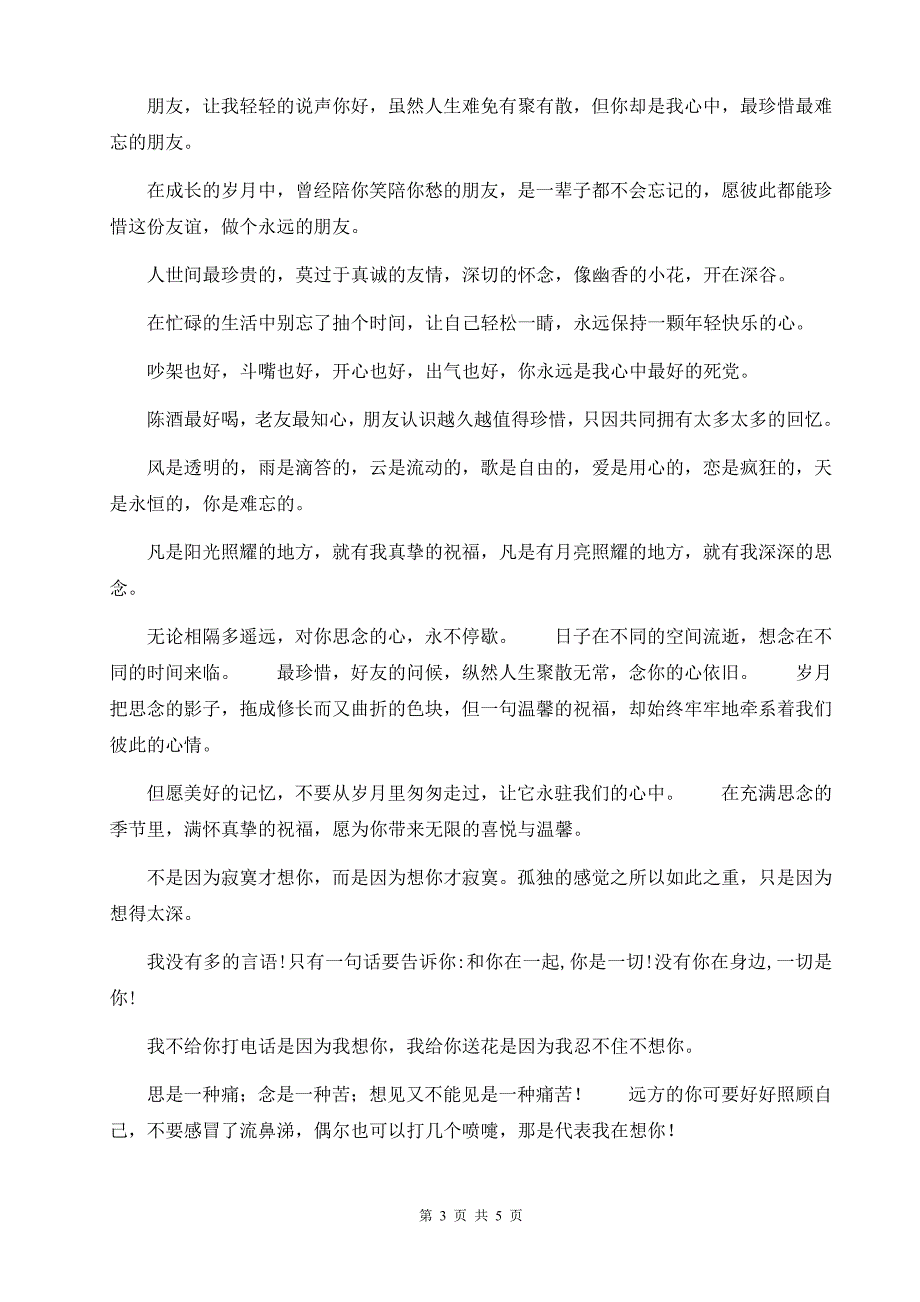 朋友，让我轻轻的说声你好，虽然人生难免有聚有散，但你却是我心中，最珍惜最难忘的朋友。

在成长的岁月中，曾经陪你笑陪你愁的朋友，是一辈子都不会忘记的，愿彼此都能珍惜这份友谊，做个永远的朋友。

人世间最珍贵的，莫过于真诚的友情，深切的怀念，像幽香的小花，开在深谷。

在忙碌的生活中别忘了抽个时间，让自己轻松一睛，永远保持一颗年轻快乐的心。

吵架也好，斗嘴也好，开心也好，出气也好，你永远是我心中最好的死党。

陈酒最好喝，老友最知心，朋友认识越久越值得珍惜，只因共同拥有太多太多的回忆。

风是透明的，雨是滴答的，云是流动的，歌是自由的，爱是用心的，恋是疯狂的，天是永恒的，你是难忘的。

凡是阳光照耀的地方，就有我真挚的祝福，凡是有月亮照耀的地方，就有我深深的思念。

无论相隔多遥远，对你思念的心，永不停歇。　日子在不同的空间流逝，想念在不同的时间来临。　最珍惜，好友的问候，纵然人生聚散无常，念你的心依旧。　岁月把思念的影子，拖成修长而又曲折的色块，但一句温馨的祝福，却始终牢牢地牵系着我们彼此的心情。

但愿美好的记忆，不要从岁月里匆匆走过，让它永驻我们的心中。　在充满思念的季节里，满怀真挚的祝福，愿为你带来无限的喜悦与温馨。

不是因为寂寞才想你，而是因为想你才寂寞。孤独的感觉之所以如此之重，只是因为想得太深。

我没有多的言语！只有一句话要告诉你：和你在一起，你是一切！没有你在身边，一切是你！

我不给你打电话是因为我想你，我给你送花是因为我忍不住不想你。

思是一种痛；念是一种苦；想见又不能见是一种痛苦！　远方的你可要好好照顾自己，不要感冒了流鼻涕，偶尔也可以打几个喷嚏，那是代表我在想你！

第 3 页 共 5 页